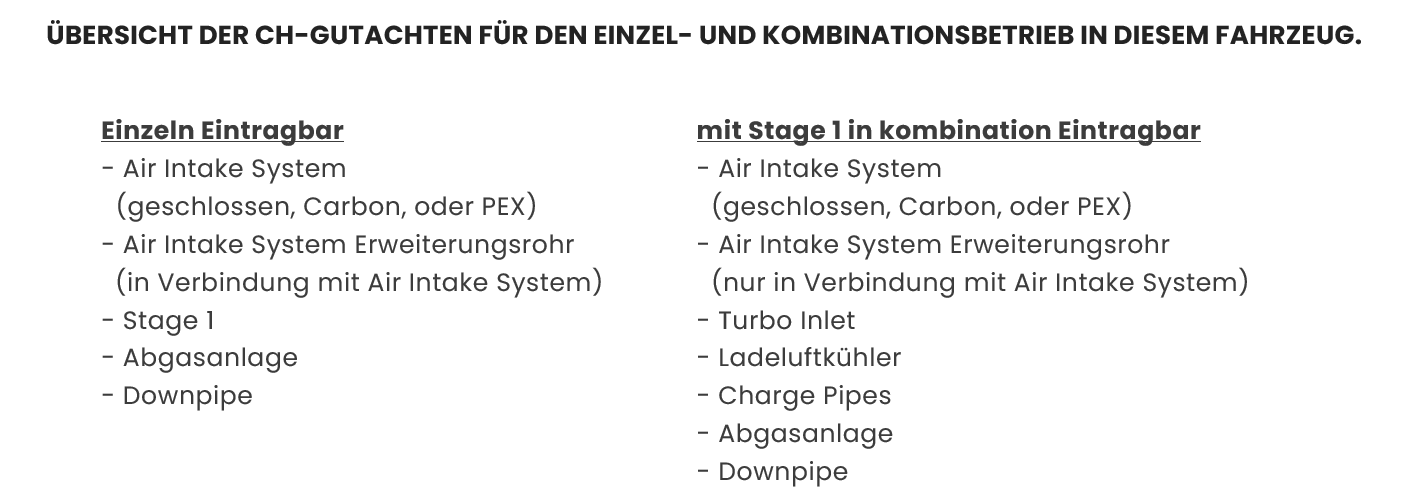 ÜBERSICHT DER CH-GUTACHTEN FÜR DEN EINZEL- UND KOMBINATIONSBETRIEB IN DIESEM FAHRZEUG.

Einzeln Eintragbar
- Air Intake System
(geschlossen, Carbon, oder PEX)
- Air Intake System Erweiterungsrohr
(in Verbindung mit Air Intake System)
- Stage 1
- Abgasanlage
- Downpipe

mit Stage 1 in kombination Eintragbar
- Air Intake System
(geschlossen, Carbon, oder PEX)
- Air Intake System Erweiterungsrohr
(nur in Verbindung mit Air Intake System)
- Turbo Inlet
- Ladeluftkühler
- Charge Pipes
- Abgasanlage
- Downpipe